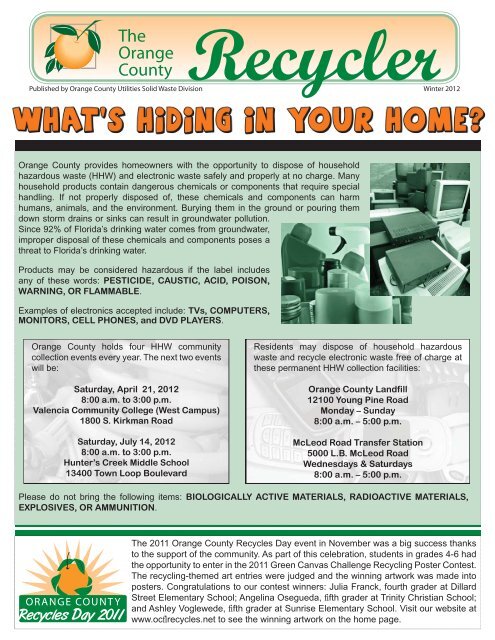 The Orange County Recycler

Published by Orange County Utilities Solid Waste Division

Winter 2012

WHAT'S HIDING IN YOUR HOME?

Orange County provides homeowners with the opportunity to dispose of household hazardous waste (HHW) and electronic waste safely and properly at no charge. Many household products contain dangerous chemicals or components that require special handling. If not properly disposed of, these chemicals and components can harm humans, animals, and the environment. Burying them in the ground or pouring them down storm drains or sinks can result in groundwater pollution. Since 92% of Florida's drinking water comes from groundwater, improper disposal of these chemicals and components poses a threat to Florida's drinking water.

Products may be considered hazardous if the label includes any of these words: PESTICIDE, CAUSTIC, ACID, POISON, WARNING, OR FLAMMABLE.

Examples of electronics accepted include: TVs, COMPUTERS, MONITORS, CELL PHONES, and DVD PLAYERS.

Orange County holds four HHW community collection events every year. The next two events will be:

Saturday, April 21, 2012
8:00 a.m. to 3:00 p.m.
Valencia Community College (West Campus)
1800 S. Kirkman Road

Saturday, July 14, 2012
8:00 a.m. to 3:00 p.m.
Hunter's Creek Middle School
13400 Town Loop Boulevard

Residents may dispose of household hazardous waste and recycle electronic waste free of charge at these permanent HHW collection facilities:

Orange County Landfill
12100 Young Pine Road
Monday – Sunday
8:00 a.m. – 5:00 p.m.

McLeod Road Transfer Station
5000 L.B. McLeod Road
Wednesdays & Saturdays
8:00 a.m. – 5:00 p.m.

Please do not bring the following items: BIOLOGICALLY ACTIVE MATERIALS, RADIOACTIVE MATERIALS, EXPLOSIVES, OR AMMUNITION.

ORANGE COUNTY
Recycles Day 2011

The 2011 Orange County Recycles Day event in November was a big success thanks to the support of the community. As part of this celebration, students in grades 4-6 had the opportunity to enter in the 2011 Green Canvas Challenge Recycling Poster Contest. The recycling-themed art entries were judged and the winning artwork was made into posters. Congratulations to our contest winners: Julia Franck, fourth grader at Dillard Street Elementary School; Angelina Osegueda, fifth grader at Trinity Christian School; and Ashley Voglewede, fifth grader at Sunrise Elementary School. Visit our website at www.ocflrecycles.net to see the winning artwork on the home page.